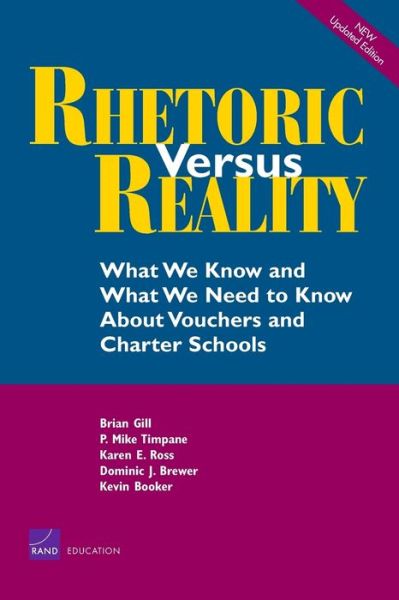 NEW
Updated Edition

RHETORIC
Versus
REALITY

What We Know and What We Need to Know About Vouchers and Charter Schools

Brian Gill
P. Mike Timpane
Karen E. Ross
Dominic J. Brewer
Kevin Booker

RAND EDUCATION